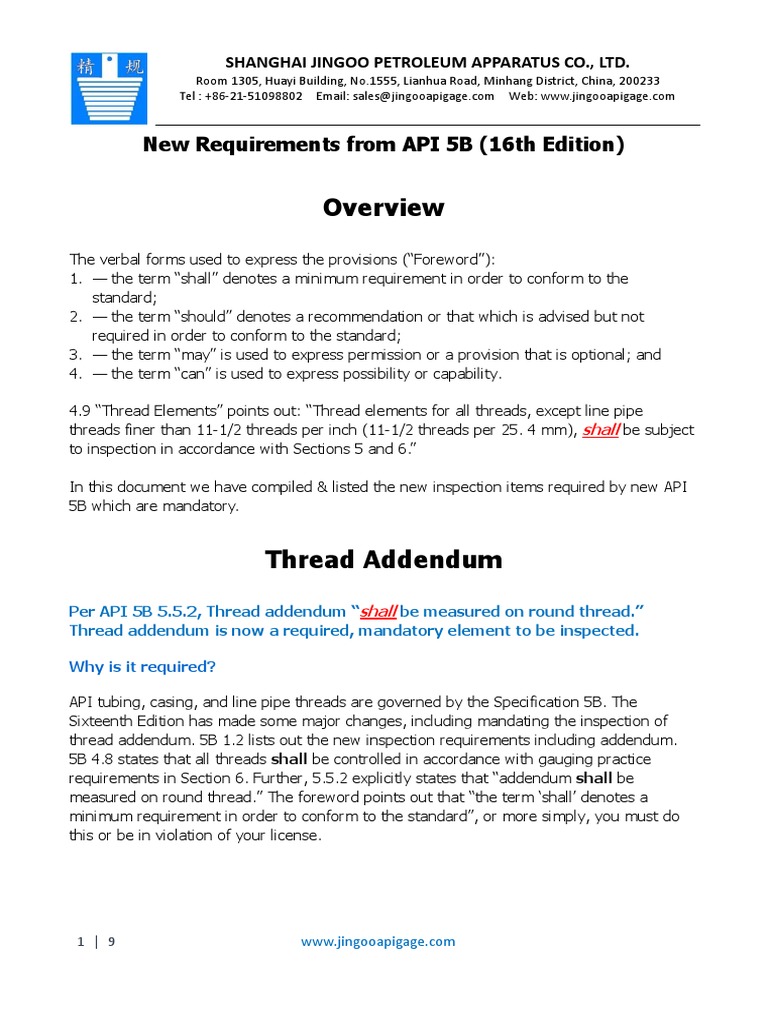 精 规

SHANGHAI JINGOO PETROLEUM APPARATUS CO., LTD.
Room 1305, Huayi Building, No.1555, Lianhua Road, Minhang District, China, 200233
Tel : +86-21-51098802 Email: sales@jingooapigage.com Web: www.jingooapigage.com

New Requirements from API 5B (16th Edition)

Overview

The verbal forms used to express the provisions ("Foreword"):
1. — the term "shall" denotes a minimum requirement in order to conform to the standard;
2. — the term "should" denotes a recommendation or that which is advised but not required in order to conform to the standard;
3. — the term "may" is used to express permission or a provision that is optional; and
4. — the term "can" is used to express possibility or capability.

4.9 "Thread Elements" points out: "Thread elements for all threads, except line pipe threads finer than 11-1/2 threads per inch (11-1/2 threads per 25. 4 mm), shall be subject to inspection in accordance with Sections 5 and 6."

In this document we have compiled & listed the new inspection items required by new API 5B which are mandatory.

Thread Addendum

Per API 5B 5.5.2, Thread addendum "shall be measured on round thread." Thread addendum is now a required, mandatory element to be inspected.

Why is it required?

API tubing, casing, and line pipe threads are governed by the Specification 5B. The Sixteenth Edition has made some major changes, including mandating the inspection of thread addendum. 5B 1.2 lists out the new inspection requirements including addendum. 5B 4.8 states that all threads shall be controlled in accordance with gauging practice requirements in Section 6. Further, 5.5.2 explicitly states that "addendum shall be measured on round thread." The foreword points out that "the term 'shall' denotes a minimum requirement in order to conform to the standard", or more simply, you must do this or be in violation of your license.

1 | 9 www.jingooapigage.com